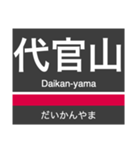 代官山

Daikan-yama

だいかんやま